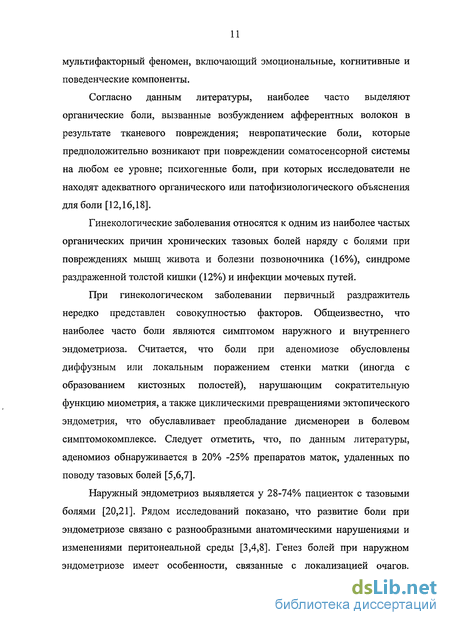 11

мультифакторный феномен, включающий эмоциональные, когнитивные и поведенческие компоненты.

Согласно данным литературы, наиболее часто выделяют органические боли, вызванные возбуждением афферентных волокон в результате тканевого повреждения; невропатические боли, которые предположительно возникают при повреждении соматосенсорной системы на любом ее уровне; психогенные боли, при которых исследователи не находят адекватного органического или патофизиологического объяснения для боли [12,16,18].

Гинекологические заболевания относятся к одним из наиболее частых органических причин хронических тазовых болей наряду с болями при повреждениях мышц живота и болезни позвоночника (16%), синдроме раздраженной толстой кишки (12%) и инфекции мочевых путей.

При гинекологическом заболевании первичный раздражитель нередко представлен совокупностью факторов. Общеизвестно, что наиболее часто боли являются симптомом наружного и внутреннего эндометриоза. Считается, что боли при аденомиозе обусловлены диффузным или локальным поражением стенки матки (иногда с образованием кистозных полостей), нарушающим сократительную функцию миометрия, а также циклическими превращениями эктопического эндометрия, что обуславливает преобладание дисменореи в болевом симптомокомплексе. Следует отметить, что, по данным литературы, аденомиоз обнаруживается в 20% -25% препаратов маток, удаленных по поводу тазовых болей [5,6,7].

Наружный эндометриоз выявляется у 28-74% пациенток с тазовыми болями [20,21]. Рядом исследований показано, что развитие боли при эндометриозе связано с разнообразными анатомическими нарушениями и изменениями перитонеальной среды [3,4,8]. Генез болей при наружном эндометриозе имеет особенности, связанные с локализацией очагов.

dsLib.net
библиотека диссертаций